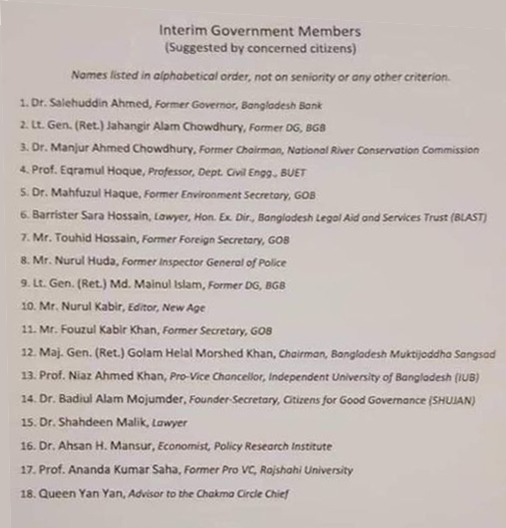 Interim Government Members
(Suggested by concerned citizens)

Names listed in alphabetical order, not on seniority or any other criterion.

1. Dr. Salehuddin Ahmed, Former Governor, Bangladesh Bank
2. Lt. Gen. (Ret.) Jahangir Alam Chowdhury, Former DG, BGB
3. Dr. Manjur Ahmed Chowdhury, Former Chairman, National River Conservation Commission
4. Prof. Eqramul Hoque, Professor, Dept. Civil Engg., BUET
5. Dr. Mahfuzul Haque, Former Environment Secretary, GOB
6. Barrister Sara Hossain, Lawyer, Hon. Ex. Dir., Bangladesh Legal Aid and Services Trust (BLAST)
7. Mr. Touhid Hossain, Former Foreign Secretary, GOB
8. Mr. Nurul Huda, Former Inspector General of Police
9. Lt. Gen. (Ret.) Md. Mainul Islam, Former DG, BGB
10. Mr. Nurul Kabir, Editor, New Age
11. Mr. Fouzul Kabir Khan, Former Secretary, GOB
12. Maj. Gen. (Ret.) Golam Helal Morshed Khan, Chairman, Bangladesh Muktijoddha Sangsad
13. Prof. Niaz Ahmed Khan, Pro-Vice Chancellor, Independent University of Bangladesh (IUB)
14. Dr. Badiul Alam Mojumder, Founder-Secretary, Citizens for Good Governance (SHUJAN)
15. Dr. Shahdeen Malik, Lawyer
16. Dr. Ahsan H. Mansur, Economist, Policy Research Institute
17. Prof. Ananda Kumar Saha, Former Pro VC, Rajshahi University
18. Queen Yan Yan, Advisor to the Chakma Circle Chief